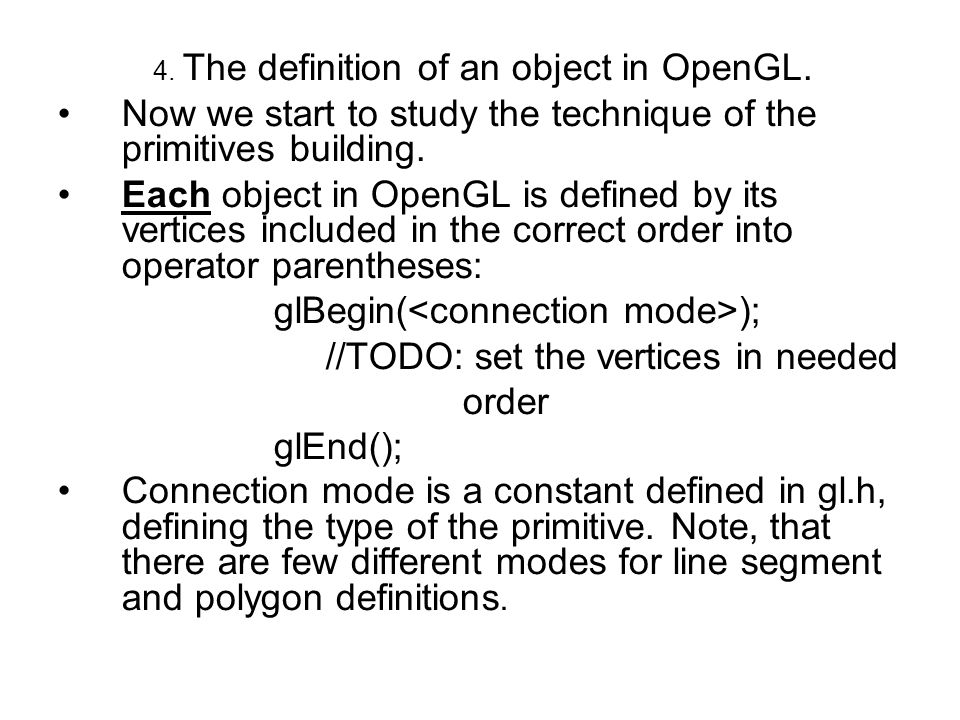 4. The definition of an object in OpenGL.

• Now we start to study the technique of the primitives building.

• Each object in OpenGL is defined by its vertices included in the correct order into operator parentheses:

glBegin(<connection mode>);
//TODO: set the vertices in needed order
glEnd();

• Connection mode is a constant defined in gl.h, defining the type of the primitive. Note, that there are few different modes for line segment and polygon definitions.